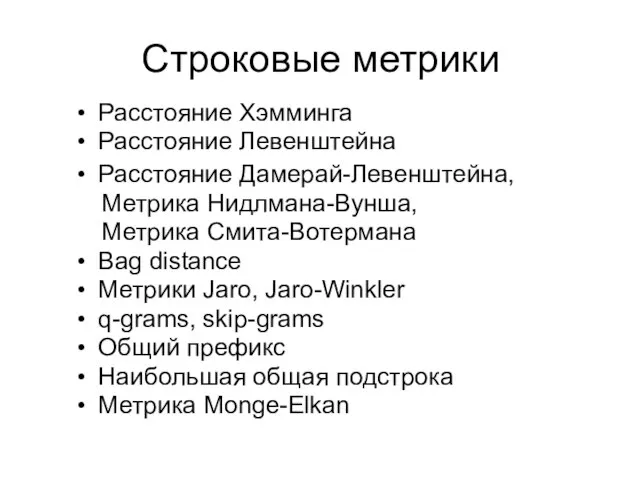 Строковые метрики

• Расстояние Хэмминга
• Расстояние Левенштейна
• Расстояние Дамерай-Левенштейна, Метрика Нидлмана-Вунша, Метрика Смита-Вотермана
• Bag distance
• Метрики Jaro, Jaro-Winkler
• q-grams, skip-grams
• Общий префикс
• Наибольшая общая подстрока
• Метрика Monge-Elkan